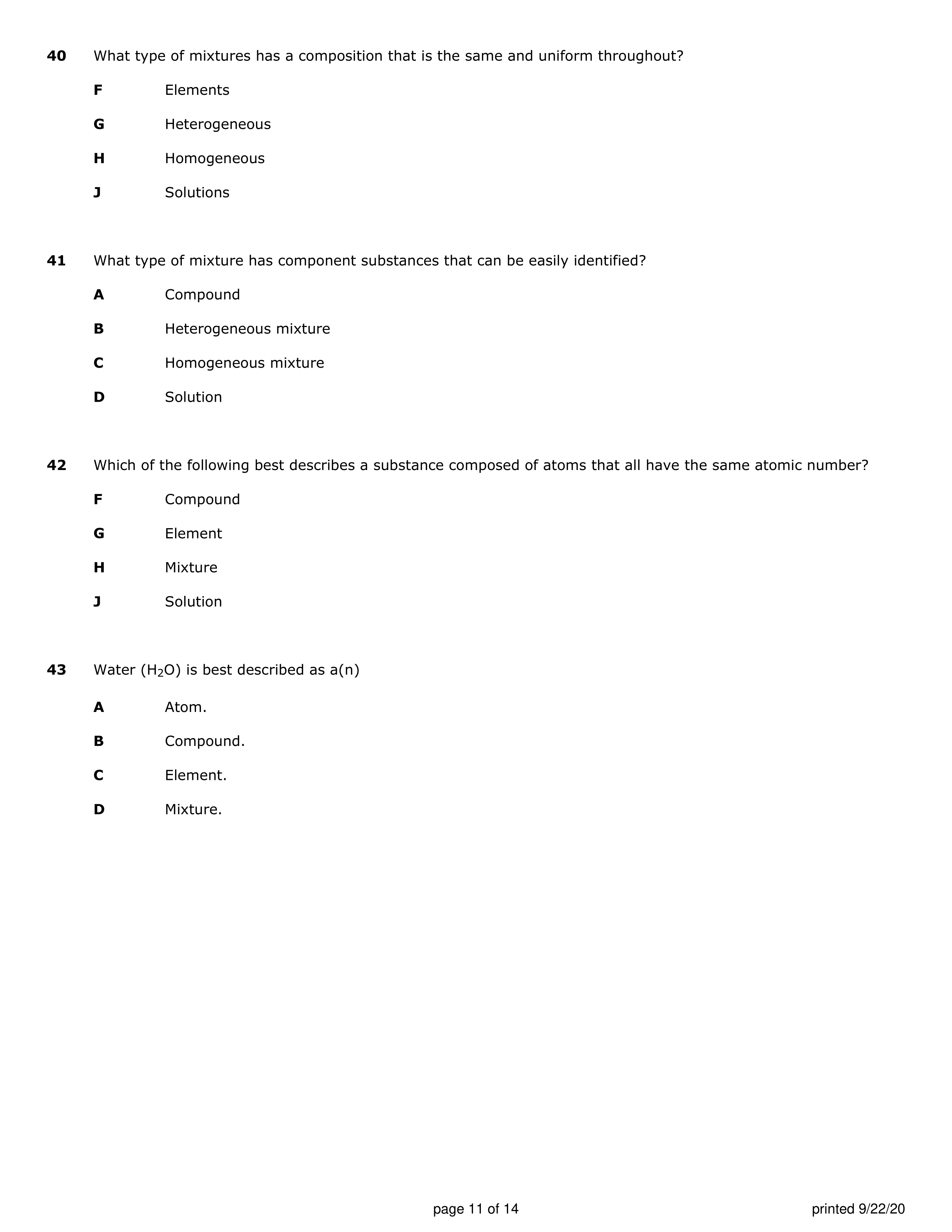 40 What type of mixtures has a composition that is the same and uniform throughout?

F Elements

G Heterogeneous

H Homogeneous

J Solutions

41 What type of mixture has component substances that can be easily identified?

A Compound

B Heterogeneous mixture

C Homogeneous mixture

D Solution

42 Which of the following best describes a substance composed of atoms that all have the same atomic number?

F Compound

G Element

H Mixture

J Solution

43 Water ($H_2O$) is best described as a(n)

A Atom.

B Compound.

C Element.

D Mixture.

page 11 of 14

printed 9/22/20